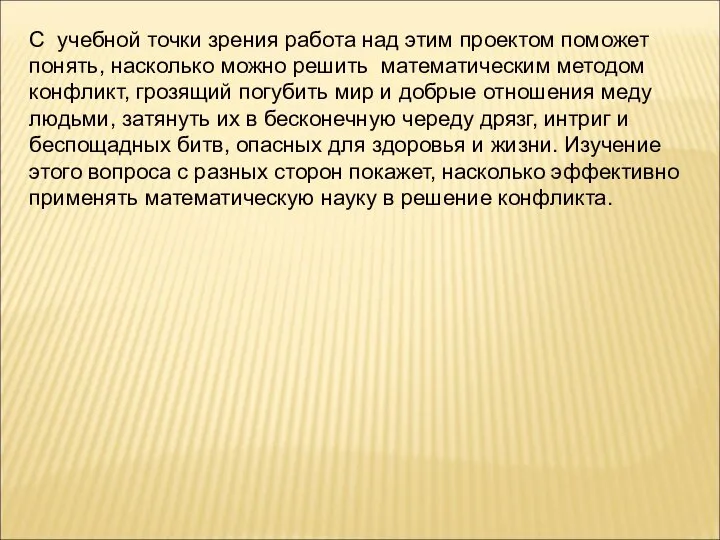 С учебной точки зрения работа над этим проектом поможет понять, насколько можно решить математическим методом конфликт, грозящий погубить мир и добрые отношения меду людьми, затянуть их в бесконечную череду дрязг, интриг и беспощадных битв, опасных для здоровья и жизни. Изучение этого вопроса с разных сторон покажет, насколько эффективно применять математическую науку в решение конфликта.